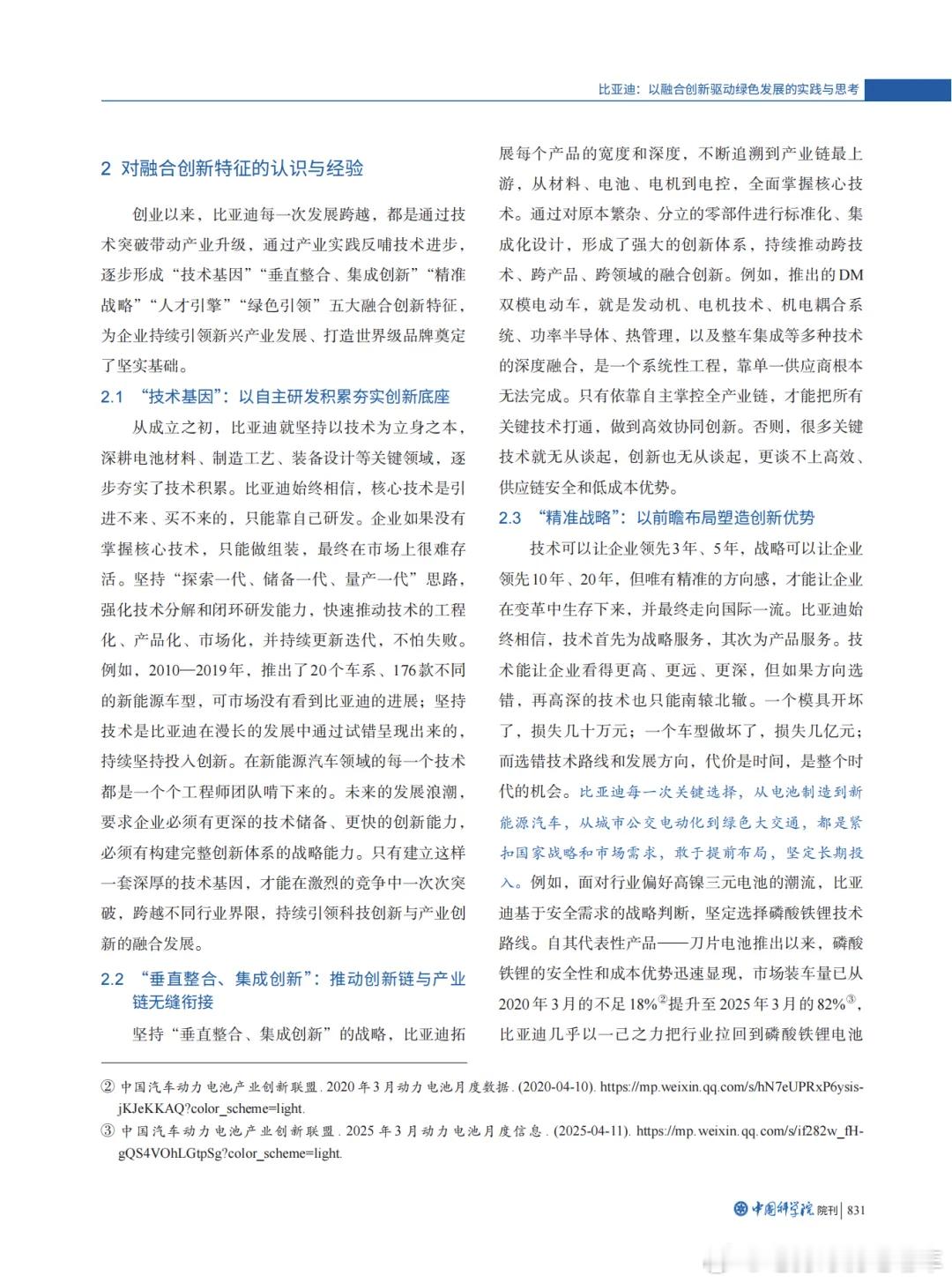 比亚迪：以融合创新驱动绿色发展的实践与思考

2 对融合创新特征的认识与经验

创业以来，比亚迪每一次发展跨越，都是通过技术突破带动产业升级，通过产业实践反哺技术进步，逐步形成“技术基因”“垂直整合、集成创新”“精准战略”“人才引擎”“绿色引领”五大融合创新特征，为企业持续引领新兴产业发展、打造世界级品牌奠定了坚实基础。

2.1 “技术基因”：以自主研发积累夯实创新底座

从成立之初，比亚迪就坚持以技术为立身之本，深耕电池材料、制造工艺、装备设计等关键领域，逐步夯实了技术积累。比亚迪始终相信，核心技术是引进不来、买不来的，只能靠自己研发。企业如果没有掌握核心技术，只能做组装，最终在市场上很难存活。坚持“探索一代、储备一代、量产一代”思路，强化技术分解和闭环研发能力，快速推动技术的工程化、产品化、市场化，并持续更新迭代，不怕失败。例如，2010—2019年，推出了20个车系、176款不同的新能源车型，可市场没有看到比亚迪的进展；坚持技术是比亚迪在漫长的发展中通过试错呈现出来的，持续坚持投入创新。在新能源汽车领域的每一个技术都是一个个工程师团队啃下来的。未来的发展浪潮，要求企业必须有更深的技术储备、更快的创新能力，必须有构建完整创新体系的战略能力。只有建立这样一套深厚的技术基因，才能在激烈的竞争中一次次突破，跨越不同行业界限，持续引领科技创新与产业创新的融合发展。

2.2 “垂直整合、集成创新”：推动创新链与产业链无缝衔接

坚持“垂直整合、集成创新”的战略，比亚迪拓展每个产品的宽度和深度，不断追溯到产业链最上游，从材料、电池、电机到电控，全面掌握核心技术。通过对原本繁杂、分立的零部件进行标准化、集成化设计，形成了强大的创新体系，持续推动跨技术、跨产品、跨领域的融合创新。例如，推出的DM双模电动车，就是发动机、电机技术、机电耦合系统、功率半导体、热管理，以及整车集成等多种技术的深度融合，是一个系统性工程，靠单一供应商根本无法完成。只有依靠自主掌控全产业链，才能把所有关键技术打通，做到高效协同创新。否则，很多关键技术就无从谈起，创新也无从谈起，更谈不上高效、供应链安全和低成本优势。

2.3 “精准战略”：以前瞻布局塑造创新优势

技术可以让企业领先3年、5年，战略可以让企业领先10年、20年，但唯有精准的方向感，才能让企业在变革中生存下来，并最终走向国际一流。比亚迪始终相信，技术首先为战略服务，其次为产品服务。技术能让企业看得更高、更远、更深，但如果方向选错，再高深的技术也只能南辕北辙。一个模具开坏了，损失几十万元；一个车型做坏了，损失几亿元；而选错技术路线和发展方向，代价是时间，是整个时代的机会。比亚迪每一次关键选择，从电池制造到新能源汽车，从城市公交电动化到绿色大交通，都是紧扣国家战略和市场需求，敢于提前布局，坚定长期投入。例如，面对行业偏好高镍三元电池的潮流，比亚迪基于安全需求的战略判断，坚定选择磷酸铁锂技术路线。自其代表性产品——刀片电池推出以来，磷酸铁锂的安全性和成本优势迅速显现，市场装车量已从2020年3月的不足18%②提升至2025年3月的82%③，比亚迪几乎以一己之力把行业拉回到磷酸铁锂电池

② 中国汽车动力电池产业创新联盟. 2020年3月动力电池月度数据. (2020-04-10). https://mp.weixin.qq.com/s/hN7eUPRxP6ysis-jKJeKKAQ?color_scheme=light.

③ 中国汽车动力电池产业创新联盟. 2025年3月动力电池月度信息. (2025-04-11). https://mp.weixin.qq.com/s/if282w_fH-gQS4VOhLGtpSg?color_scheme=light.

中国科学院 院刊 | 831